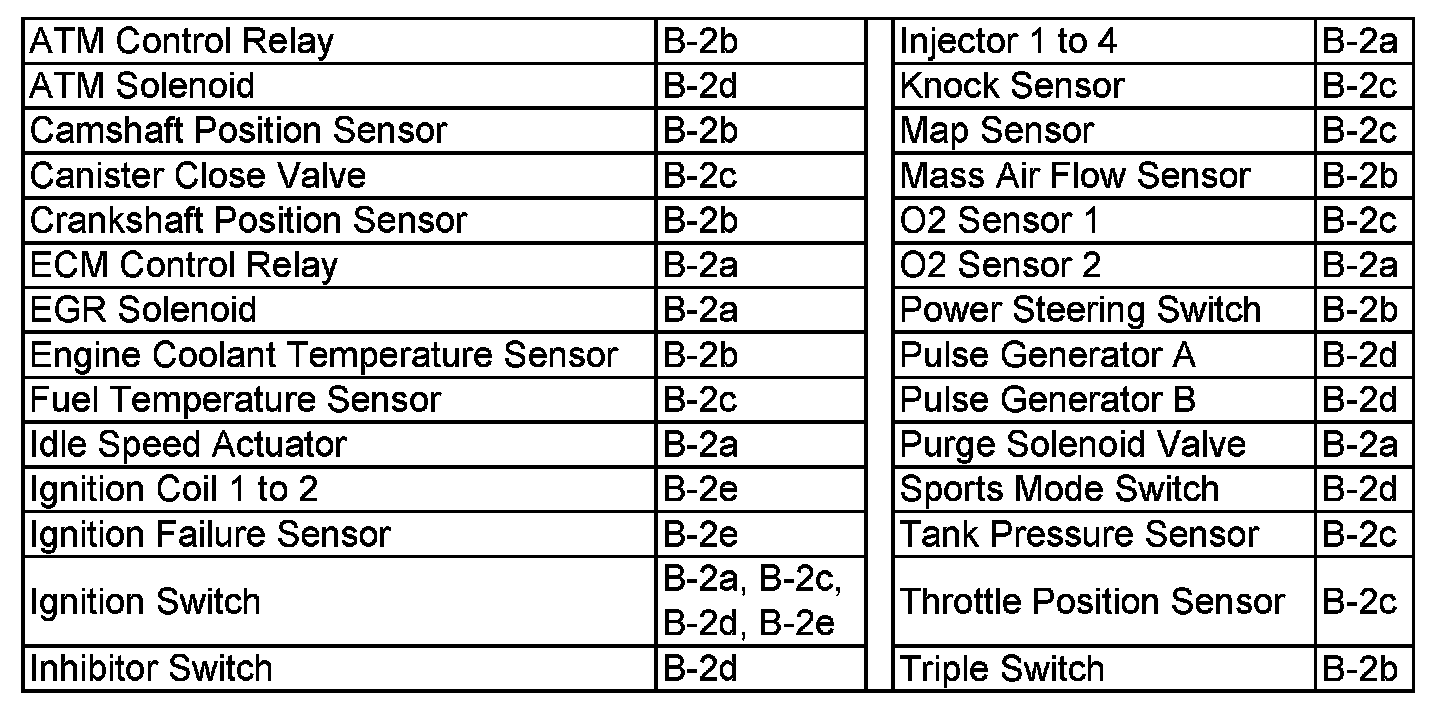 | ATM Control Relay | B-2b |
|---|---|
| ATM Solenoid | B-2d |
| Camshaft Position Sensor | B-2b |
| Canister Close Valve | B-2c |
| Crankshaft Position Sensor | B-2b |
| ECM Control Relay | B-2a |
| EGR Solenoid | B-2a |
| Engine Coolant Temperature Sensor | B-2b |
| Fuel Temperature Sensor | B-2c |
| Idle Speed Actuator | B-2a |
| Ignition Coil 1 to 2 | B-2e |
| Ignition Failure Sensor | B-2e |
| Ignition Switch | B-2a, B-2c, B-2d, B-2e |
| Inhibitor Switch | B-2d |

| Injector 1 to 4 | B-2a |
|---|---|
| Knock Sensor | B-2c |
| Map Sensor | B-2c |
| Mass Air Flow Sensor | B-2b |
| O2 Sensor 1 | B-2c |
| O2 Sensor 2 | B-2a |
| Power Steering Switch | B-2b |
| Pulse Generator A | B-2d |
| Pulse Generator B | B-2d |
| Purge Solenoid Valve | B-2a |
| Sports Mode Switch | B-2d |
| Tank Pressure Sensor | B-2c |
| Throttle Position Sensor | B-2c |
| Triple Switch | B-2b |